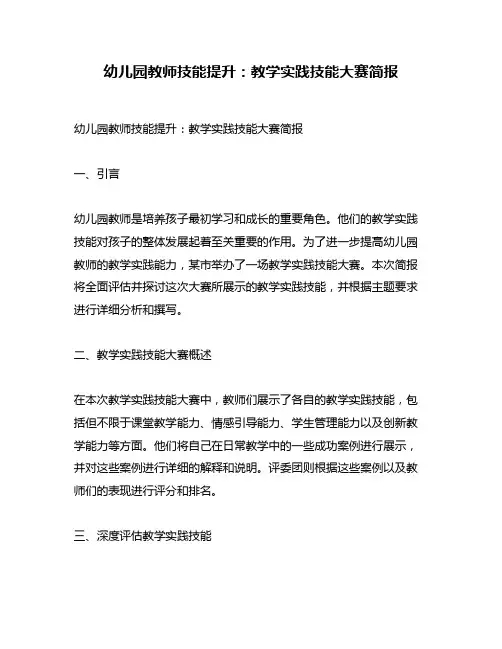 幼儿园教师技能提升：教学实践技能大赛简报

幼儿园教师技能提升：教学实践技能大赛简报

一、引言

幼儿园教师是培养孩子最初学习和成长的重要角色。他们的教学实践技能对孩子的整体发展起着至关重要的作用。为了进一步提高幼儿园教师的教学实践能力，某市举办了一场教学实践技能大赛。本次简报将全面评估并探讨这次大赛所展示的教学实践技能，并根据主题要求进行详细分析和撰写。

二、教学实践技能大赛概述

在本次教学实践技能大赛中，教师们展示了各自的教学实践技能，包括但不限于课堂教学能力、情感引导能力、学生管理能力以及创新教学能力等方面。他们将自己在日常教学中的一些成功案例进行展示，并对这些案例进行详细的解释和说明。评委团则根据这些案例以及教师们的表现进行评分和排名。

三、深度评估教学实践技能